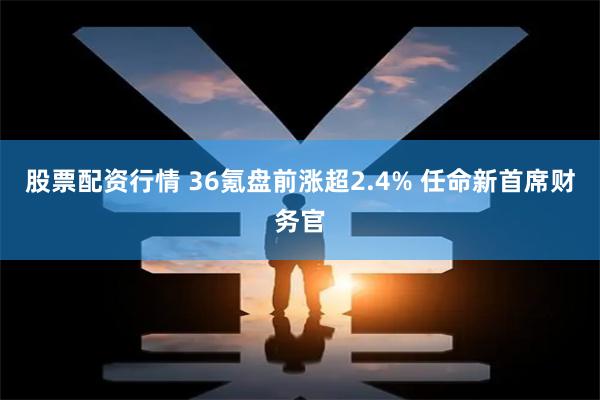 股票配资行情 36氪盘前涨超2.4% 任命新首席财务官